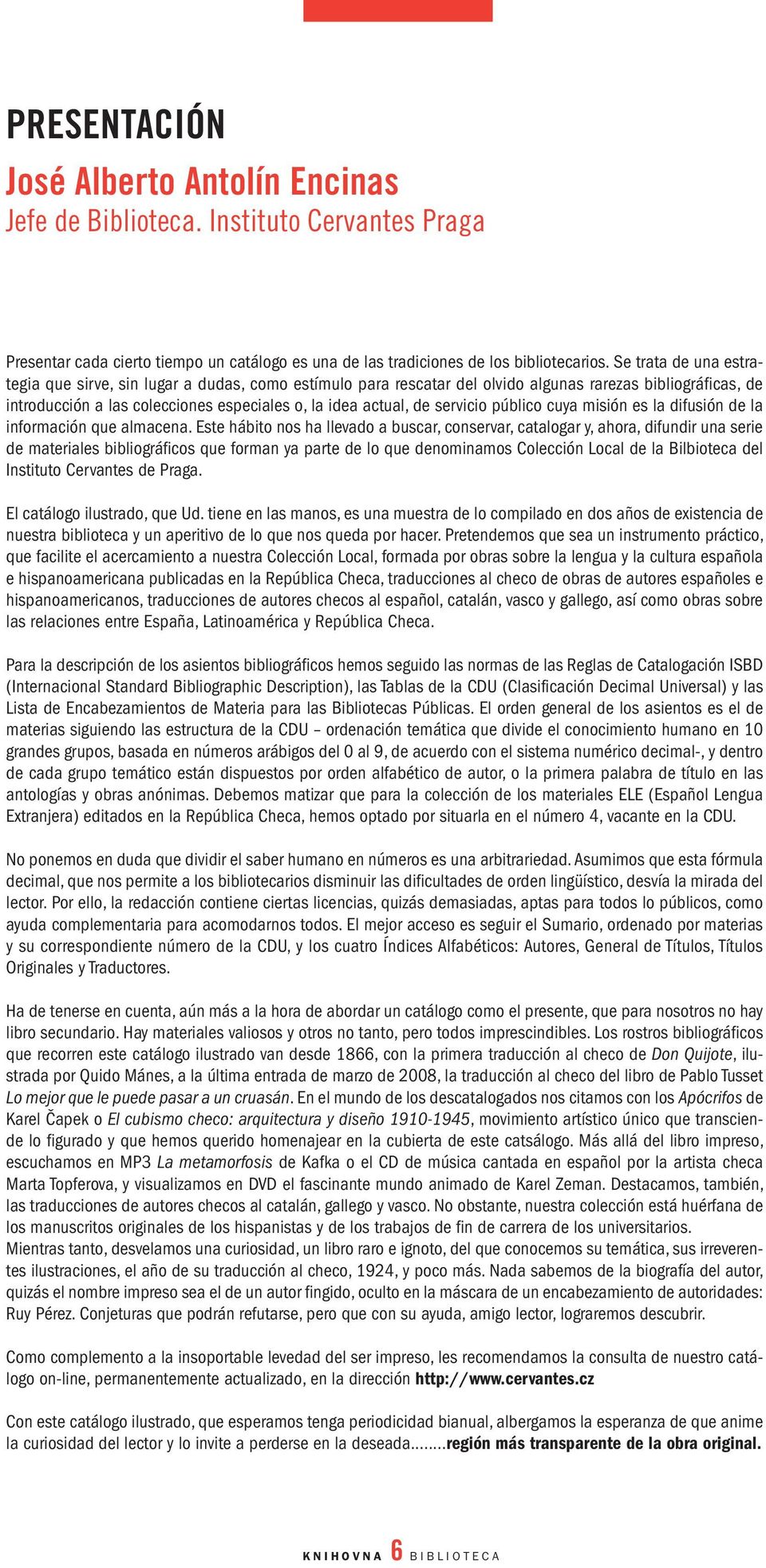 PRESENTACIÓN

José Alberto Antolín Encinas
Jefe de Biblioteca. Instituto Cervantes Praga

Presentar cada cierto tiempo un catálogo es una de las tradiciones de los bibliotecarios. Se trata de una estrategia que sirve, sin lugar a dudas, como estímulo para rescatar del olvido algunas rarezas bibliográficas, de introducción a las colecciones especiales o, la idea actual, de servicio público cuya misión es la difusión de la información que almacena. Este hábito nos ha llevado a buscar, conservar, catalogar y, ahora, difundir una serie de materiales bibliográficos que forman ya parte de lo que denominamos Colección Local de la Bilbioteca del Instituto Cervantes de Praga.

El catálogo ilustrado, que Ud. tiene en las manos, es una muestra de lo compilado en dos años de existencia de nuestra biblioteca y un aperitivo de lo que nos queda por hacer. Pretendemos que sea un instrumento práctico, que facilite el acercamiento a nuestra Colección Local, formada por obras sobre la lengua y la cultura española e hispanoamericana publicadas en la República Checa, traducciones al checo de obras de autores españoles e hispanoamericanos, traducciones de autores checos al español, catalán, vasco y gallego, así como obras sobre las relaciones entre España, Latinoamérica y República Checa.

Para la descripción de los asientos bibliográficos hemos seguido las normas de las Reglas de Catalogación ISBD (Internacional Standard Bibliographic Description), las Tablas de la CDU (Clasificación Decimal Universal) y las Lista de Encabezamientos de Materia para las Bibliotecas Públicas. El orden general de los asientos es el de materias siguiendo las estructura de la CDU – ordenación temática que divide el conocimiento humano en 10 grandes grupos, basada en números arábigos del 0 al 9, de acuerdo con el sistema numérico decimal-, y dentro de cada grupo temático están dispuestos por orden alfabético de autor, o la primera palabra de título en las antologías y obras anónimas. Debemos matizar que para la colección de los materiales ELE (Español Lengua Extranjera) editados en la República Checa, hemos optado por situarla en el número 4, vacante en la CDU.

No ponemos en duda que dividir el saber humano en números es una arbitrariedad. Asumimos que esta fórmula decimal, que nos permite a los bibliotecarios disminuir las dificultades de orden lingüístico, desvía la mirada del lector. Por ello, la redacción contiene ciertas licencias, quizás demasiadas, aptas para todos lo públicos, como ayuda complementaria para acomodarnos todos. El mejor acceso es seguir el Sumario, ordenado por materias y su correspondiente número de la CDU, y los cuatro Índices Alfabéticos: Autores, General de Títulos, Títulos Originales y Traductores.

Ha de tenerse en cuenta, aún más a la hora de abordar un catálogo como el presente, que para nosotros no hay libro secundario. Hay materiales valiosos y otros no tanto, pero todos imprescindibles. Los rostros bibliográficos que recorren este catálogo ilustrado van desde 1866, con la primera traducción al checo de Don Quijote, ilustrada por Quido Mánes, a la última entrada de marzo de 2008, la traducción al checo del libro de Pablo Tusset Lo mejor que le puede pasar a un cruasán. En el mundo de los descatalogados nos citamos con los Apócrifos de Karel Čapek o El cubismo checo: arquitectura y diseño 1910-1945, movimiento artístico único que transciende lo figurado y que hemos querido homenajear en la cubierta de este catsálogo. Más allá del libro impreso, escuchamos en MP3 La metamorfosis de Kafka o el CD de música cantada en español por la artista checa Marta Topferova, y visualizamos en DVD el fascinante mundo animado de Karel Zeman. Destacamos, también, las traducciones de autores checos al catalán, gallego y vasco. No obstante, nuestra colección está huérfana de los manuscritos originales de los hispanistas y de los trabajos de fin de carrera de los universitarios.
Mientras tanto, desvelamos una curiosidad, un libro raro e ignoto, del que conocemos su temática, sus irreverentes ilustraciones, el año de su traducción al checo, 1924, y poco más. Nada sabemos de la biografía del autor, quizás el nombre impreso sea el de un autor fingido, oculto en la máscara de un encabezamiento de autoridades: Ruy Pérez. Conjeturas que podrán refutarse, pero que con su ayuda, amigo lector, lograremos descubrir.

Como complemento a la insoportable levedad del ser impreso, les recomendamos la consulta de nuestro catálogo on-line, permanentemente actualizado, en la dirección http://www.cervantes.cz

Con este catálogo ilustrado, que esperamos tenga periodicidad bianual, albergamos la esperanza de que anime la curiosidad del lector y lo invite a perderse en la deseada........región más transparente de la obra original.

KNIHOVNA 6 BIBLIOTECA